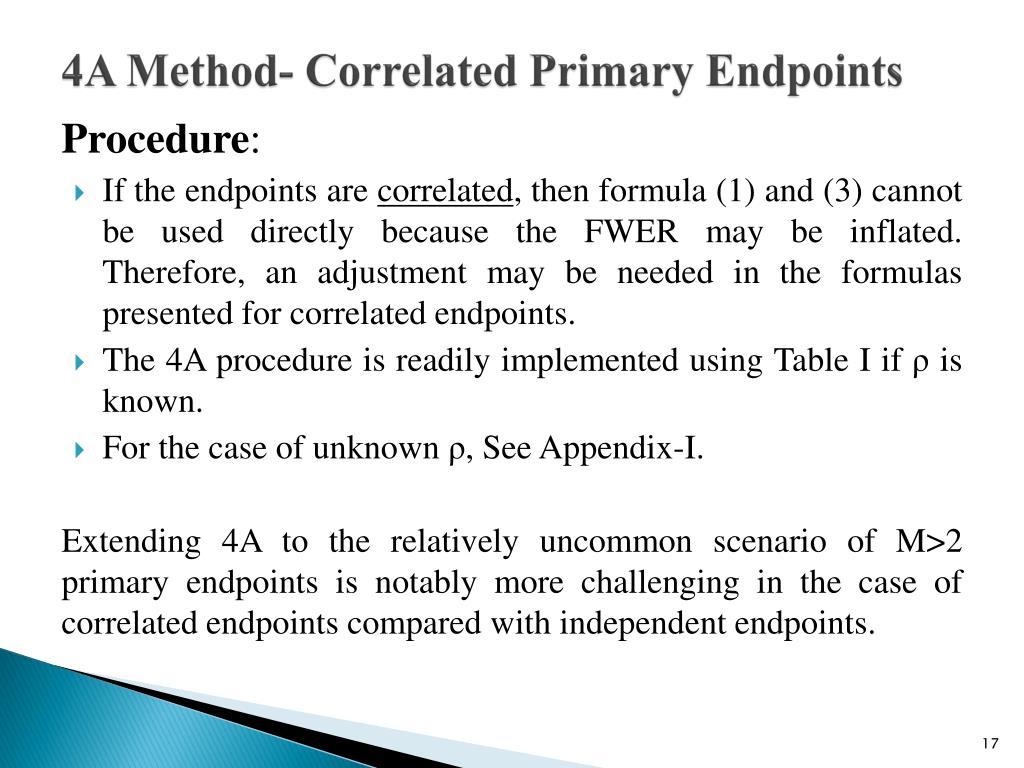 4A Method- Correlated Primary Endpoints

Procedure:

If the endpoints are correlated, then formula (1) and (3) cannot be used directly because the FWER may be inflated. Therefore, an adjustment may be needed in the formulas presented for correlated endpoints.

The 4A procedure is readily implemented using Table I if ρ is known.

For the case of unknown ρ, See Appendix-I.

Extending 4A to the relatively uncommon scenario of M>2 primary endpoints is notably more challenging in the case of correlated endpoints compared with independent endpoints.

17